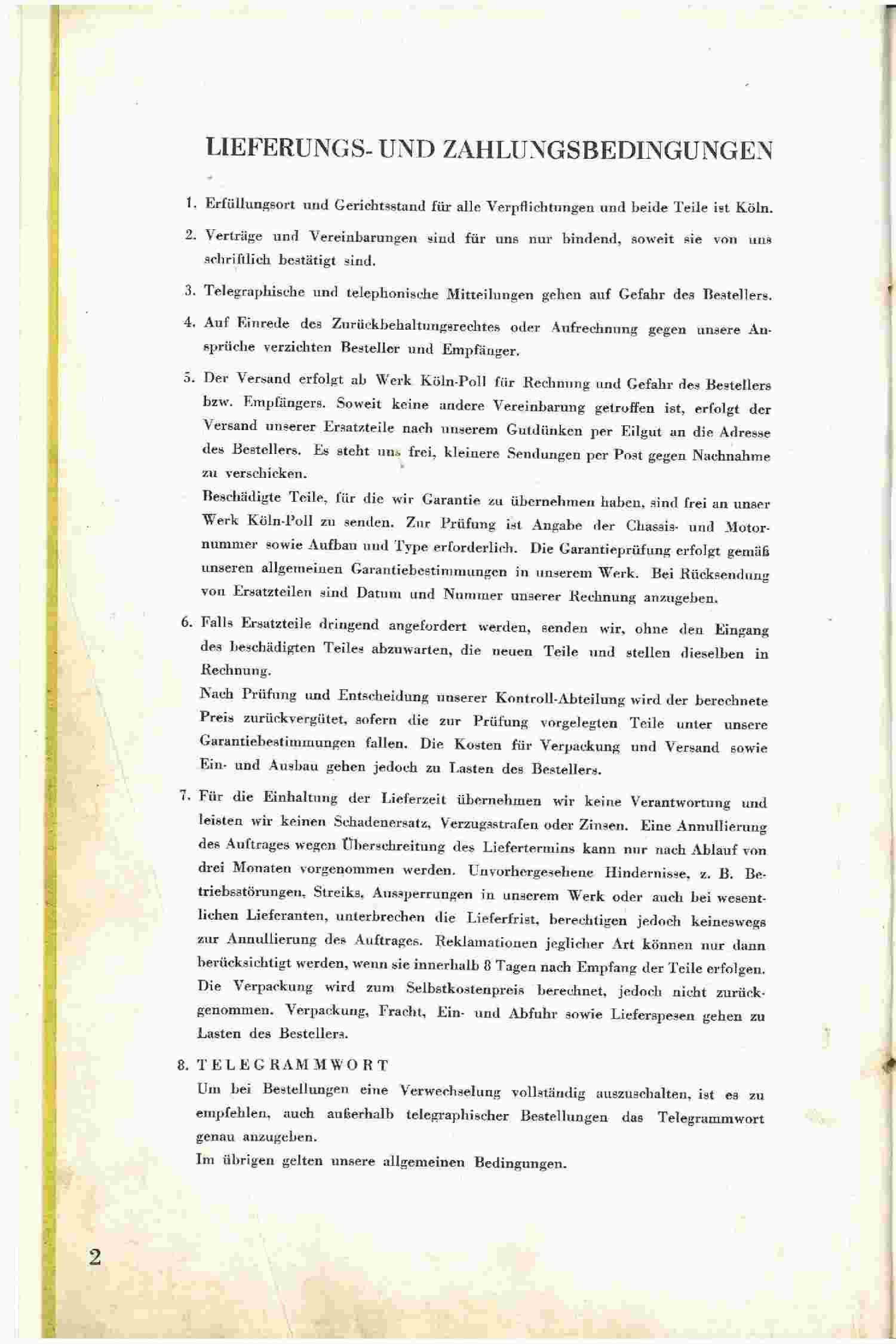 LIEFERUNGS- UND ZAHLUNGSBEDINGUNGEN

1. Erfüllungsort und Gerichtsstand für alle Verpflichtungen und beide Teile ist Köln.

2. Verträge und Vereinbarungen sind für uns nur bindend, soweit sie von uns schriftlich bestätigt sind.

3. Telegraphische und telephonische Mitteilungen gehen auf Gefahr des Bestellers.

4. Auf Einrede des Zurückbehaltungsrechtes oder Aufrechnung gegen unsere Ansprüche verzichten Besteller und Empfänger.

5. Der Versand erfolgt ab Werk Köln-Poll für Rechnung und Gefahr des Bestellers bzw. Empfängers. Soweit keine andere Vereinbarung getroffen ist, erfolgt der Versand unserer Ersatzteile nach unserem Gutdünken per Eilgut an die Adresse des Bestellers. Es steht uns frei, kleinere Sendungen per Post gegen Nachnahme zu verschicken.
Beschädigte Teile, für die wir Garantie zu übernehmen haben, sind frei an unser Werk Köln-Poll zu senden. Zur Prüfung ist Angabe der Chassis- und Motornummer sowie Aufbau und Type erforderlich. Die Garantieprüfung erfolgt gemäß unseren allgemeinen Garantiebestimmungen in unserem Werk. Bei Rücksendung von Ersatzteilen sind Datum und Nummer unserer Rechnung anzugeben.

6. Falls Ersatzteile dringend angefordert werden, senden wir, ohne den Eingang des beschädigten Teiles abzuwarten, die neuen Teile und stellen dieselben in Rechnung.
Nach Prüfung und Entscheidung unserer Kontroll-Abteilung wird der berechnete Preis zurückvergütet, sofern die zur Prüfung vorgelegten Teile unter unsere Garantiebestimmungen fallen. Die Kosten für Verpackung und Versand sowie Ein- und Ausbau gehen jedoch zu Lasten des Bestellers.

7. Für die Einhaltung der Lieferzeit übernehmen wir keine Verantwortung und leisten wir keinen Schadenersatz, Verzugsstrafen oder Zinsen. Eine Annullierung des Auftrages wegen Überschreitung des Liefertermins kann nur nach Ablauf von drei Monaten vorgenommen werden. Unvorhergesehene Hindernisse, z. B. Betriebsstörungen, Streiks, Aussperrungen in unserem Werk oder auch bei wesentlichen Lieferanten, unterbrechen die Lieferfrist, berechtigen jedoch keineswegs zur Annullierung des Auftrages. Reklamationen jeglicher Art können nur dann berücksichtigt werden, wenn sie innerhalb 8 Tagen nach Empfang der Teile erfolgen. Die Verpackung wird zum Selbstkostenpreis berechnet, jedoch nicht zurückgenommen. Verpackung, Fracht, Ein- und Abfuhr sowie Lieferspesen gehen zu Lasten des Bestellers.

8. TELEGRAMMWORT
Um bei Bestellungen eine Verwechselung vollständig auszuschalten, ist es zu empfehlen, auch außerhalb telegraphischer Bestellungen das Telegrammwort genau anzugeben.
Im übrigen gelten unsere allgemeinen Bedingungen.

2